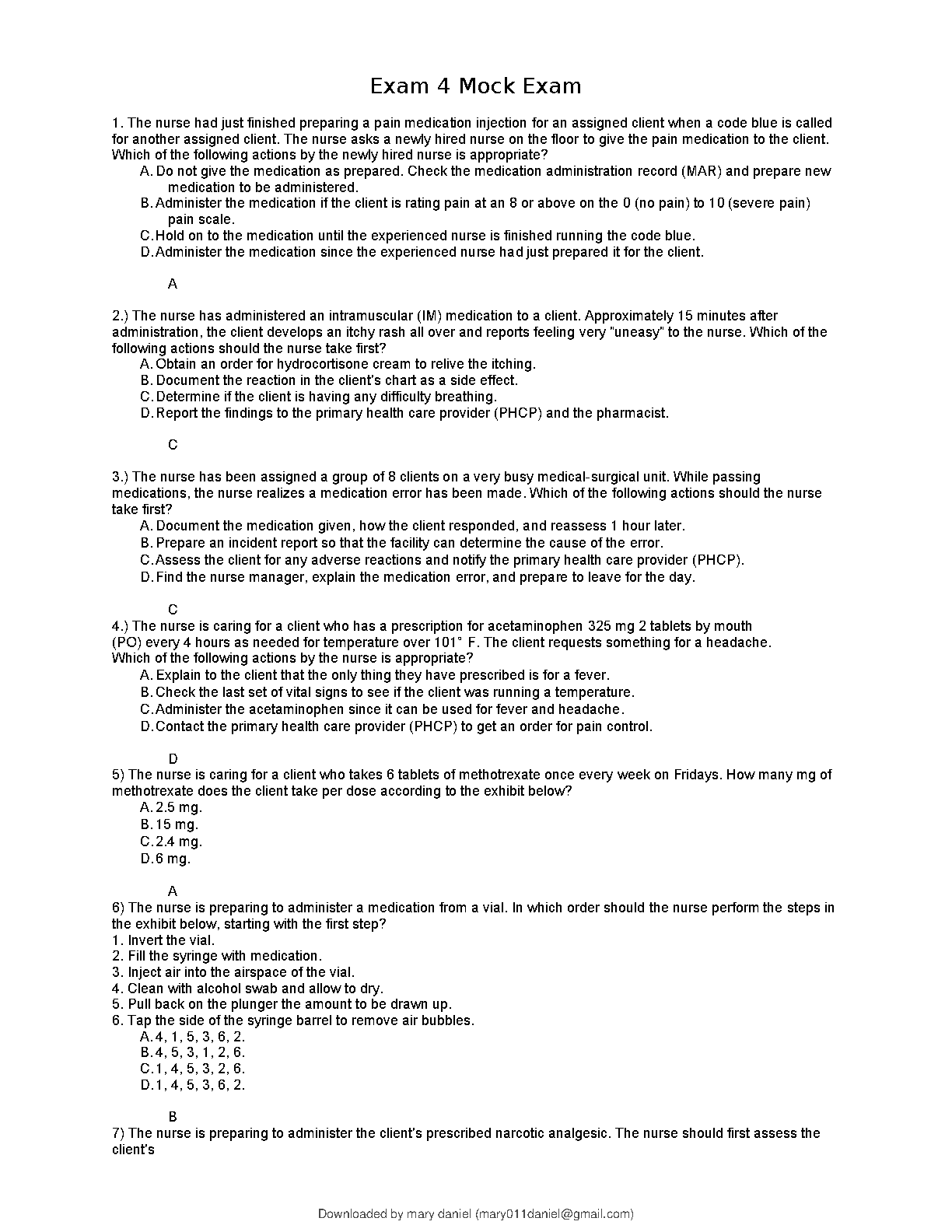 Exam 4 Mock Exam

1. The nurse had just finished preparing a pain medication injection for an assigned client when a code blue is called for another assigned client. The nurse asks a newly hired nurse on the floor to give the pain medication to the client. Which of the following actions by the newly hired nurse is appropriate?

A. Do not give the medication as prepared. Check the medication administration record (MAR) and prepare new medication to be administered.
B. Administer the medication if the client is rating pain at an 8 or above on the 0 (no pain) to 10 (severe pain) pain scale.
C. Hold on to the medication until the experienced nurse is finished running the code blue.
D. Administer the medication since the experienced nurse had just prepared it for the client.

A

2.) The nurse has administered an intramuscular (IM) medication to a client. Approximately 15 minutes after administration, the client develops an itchy rash all over and reports feeling very "uneasy" to the nurse. Which of the following actions should the nurse take first?

A. Obtain an order for hydrocortisone cream to relive the itching.
B. Document the reaction in the client's chart as a side effect.
C. Determine if the client is having any difficulty breathing.
D. Report the findings to the primary health care provider (PHCP) and the pharmacist.

C

3.) The nurse has been assigned a group of 8 clients on a very busy medical-surgical unit. While passing medications, the nurse realizes a medication error has been made. Which of the following actions should the nurse take first?

A. Document the medication given, how the client responded, and reassess 1 hour later.
B. Prepare an incident report so that the facility can determine the cause of the error.
C. Assess the client for any adverse reactions and notify the primary health care provider (PHCP).
D. Find the nurse manager, explain the medication error, and prepare to leave for the day.

C

4.) The nurse is caring for a client who has a prescription for acetaminophen 325 mg 2 tablets by mouth (PO) every 4 hours as needed for temperature over 101° F. The client requests something for a headache. Which of the following actions by the nurse is appropriate?

A. Explain to the client that the only thing they have prescribed is for a fever.
B. Check the last set of vital signs to see if the client was running a temperature.
C. Administer the acetaminophen since it can be used for fever and headache.
D. Contact the primary health care provider (PHCP) to get an order for pain control.

D

5) The nurse is caring for a client who takes 6 tablets of methotrexate once every week on Fridays. How many mg of methotrexate does the client take per dose according to the exhibit below?

A. 2.5 mg.
B. 15 mg.
C. 2.4 mg.
D. 6 mg.

A

6) The nurse is preparing to administer a medication from a vial. In which order should the nurse perform the steps in the exhibit below, starting with the first step?
1. Invert the vial.
2. Fill the syringe with medication.
3. Inject air into the airspace of the vial.
4. Clean with alcohol swab and allow to dry.
5. Pull back on the plunger the amount to be drawn up.
6. Tap the side of the syringe barrel to remove air bubbles.

A. 4, 1, 5, 3, 6, 2.
B. 4, 5, 3, 1, 2, 6.
C. 1, 4, 5, 3, 2, 6.
D. 1, 4, 5, 3, 6, 2.

B

7) The nurse is preparing to administer the client's prescribed narcotic analgesic. The nurse should first assess the client's

Downloaded by mary daniel (mary011daniel@gmail.com)